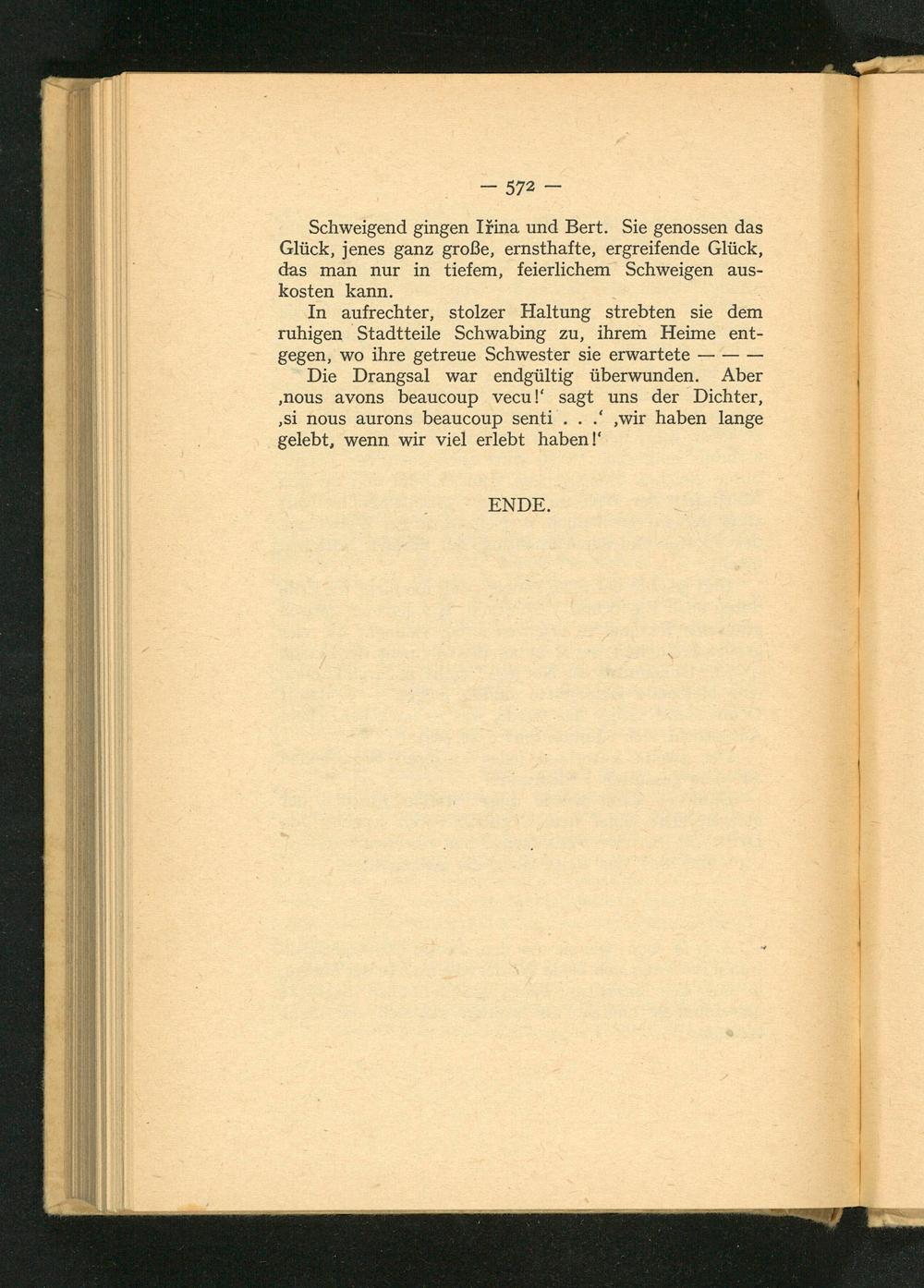 — 572 —

Schweigend gingen Iřina und Bert. Sie genossen das Glück, jenes ganz große, ernsthafte, ergreifende Glück, das man nur in tiefem, feierlichem Schweigen auskosten kann.

In aufrechter, stolzer Haltung strebten sie dem ruhigen Stadtteile Schwabing zu, ihrem Heime entgegen, wo ihre getreue Schwester sie erwartete — — —

Die Drangsal war endgültig überwunden. Aber ‚nous avons beaucoup vecu!' sagt uns der Dichter, ‚si nous aurons beaucoup senti . . .' ‚wir haben lange gelebt, wenn wir viel erlebt haben!'

ENDE.